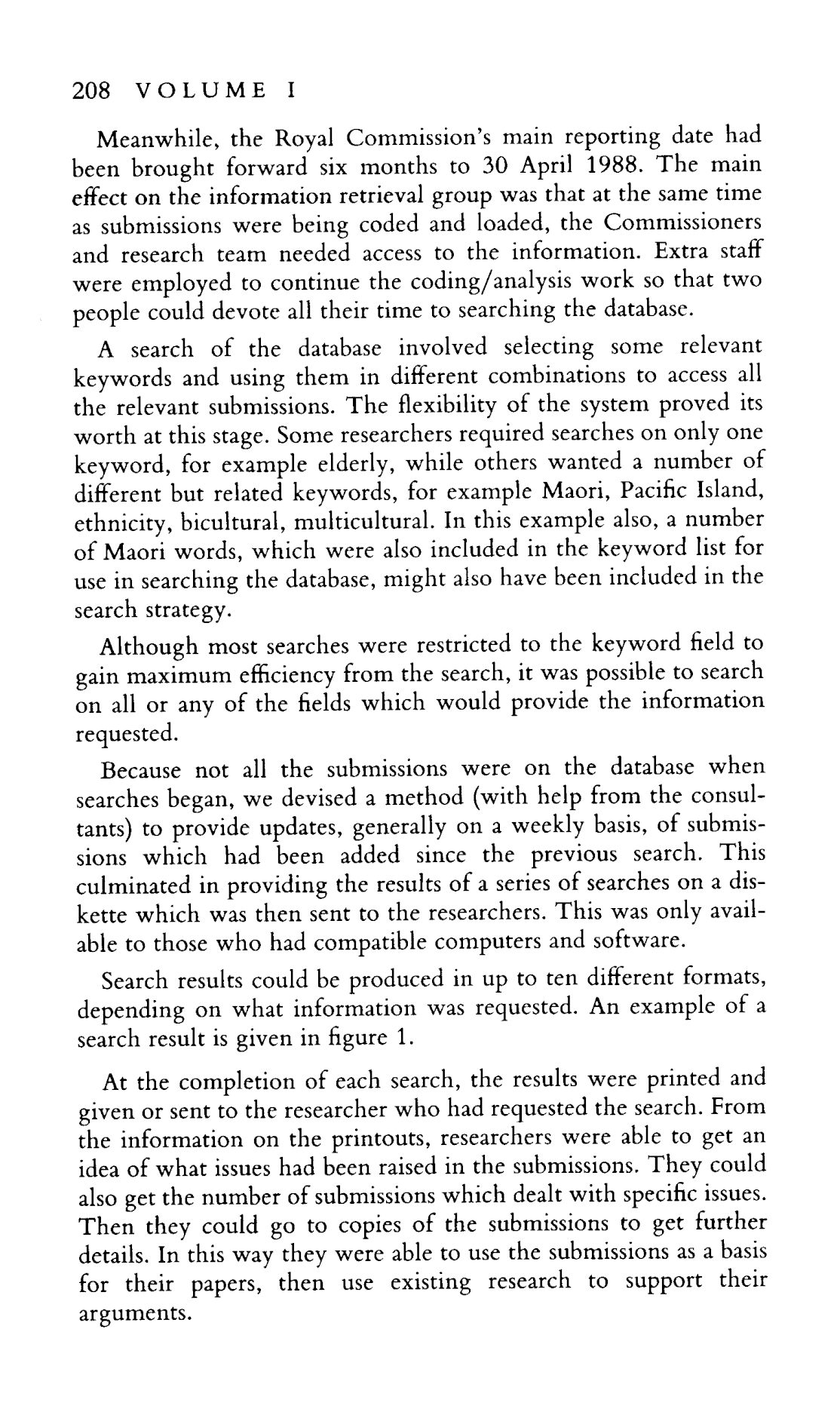 208 VOLUME I

Meanwhile, the Royal Commission's main reporting date had been brought forward six months to 30 April 1988. The main effect on the information retrieval group was that at the same time as submissions were being coded and loaded, the Commissioners and research team needed access to the information. Extra staff were employed to continue the coding/analysis work so that two people could devote all their time to searching the database.

A search of the database involved selecting some relevant keywords and using them in different combinations to access all the relevant submissions. The flexibility of the system proved its worth at this stage. Some researchers required searches on only one keyword, for example elderly, while others wanted a number of different but related keywords, for example Maori, Pacific Island, ethnicity, bicultural, multicultural. In this example also, a number of Maori words, which were also included in the keyword list for use in searching the database, might also have been included in the search strategy.

Although most searches were restricted to the keyword field to gain maximum efficiency from the search, it was possible to search on all or any of the fields which would provide the information requested.

Because not all the submissions were on the database when searches began, we devised a method (with help from the consultants) to provide updates, generally on a weekly basis, of submissions which had been added since the previous search. This culminated in providing the results of a series of searches on a diskette which was then sent to the researchers. This was only available to those who had compatible computers and software.

Search results could be produced in up to ten different formats, depending on what information was requested. An example of a search result is given in figure 1.

At the completion of each search, the results were printed and given or sent to the researcher who had requested the search. From the information on the printouts, researchers were able to get an idea of what issues had been raised in the submissions. They could also get the number of submissions which dealt with specific issues. Then they could go to copies of the submissions to get further details. In this way they were able to use the submissions as a basis for their papers, then use existing research to support their arguments.